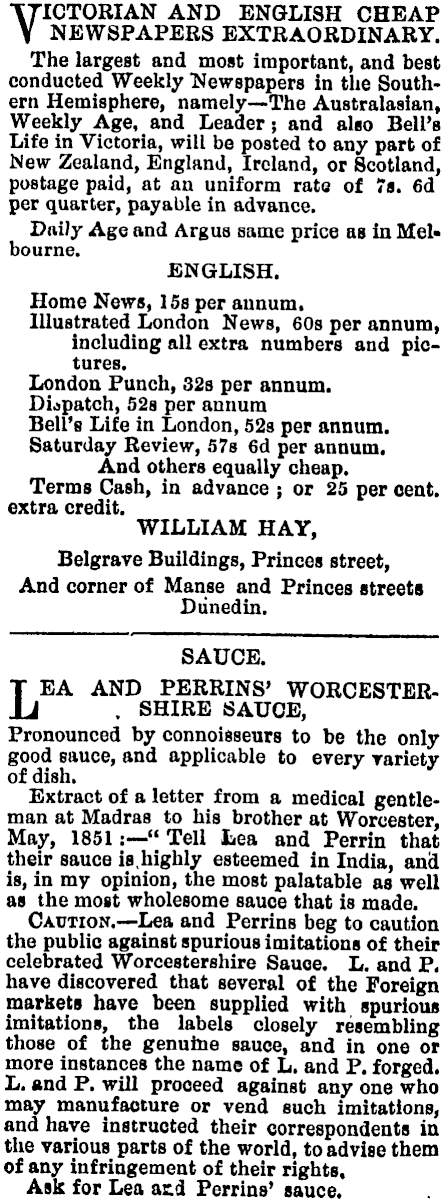 VICTORIAN AND ENGLISH CHEAP NEWSPAPERS EXTRAORDINARY.

The largest and most important, and best conducted Weekly Newspapers in the Southern Hemisphere, namely—The Australasian, Weekly Age, and Leader; and also Bell's Life in Victoria, will be posted to any part of New Zealand, England, Ireland, or Scotland, postage paid, at an uniform rate of 7s. 6d per quarter, payable in advance.

Daily Age and Argus same price as in Melbourne.

ENGLISH.

Home News, 15s per annum.
Illustrated London News, 60s per annum, including all extra numbers and pictures.
London Punch, 32s per annum.
Dispatch, 52s per annum
Bell's Life in London, 52s per annum.
Saturday Review, 57s 6d per annum.
And others equally cheap.
Terms Cash, in advance; or 25 per cent. extra credit.

WILLIAM HAY,

Belgrave Buildings, Princes street,

And corner of Manse and Princes streets Dunedin.

SAUCE.

LEA AND PERRINS' WORCESTERSHIRE SAUCE,

Pronounced by connoisseurs to be the only good sauce, and applicable to every variety of dish.

Extract of a letter from a medical gentleman at Madras to his brother at Worcester, May, 1851:—"Tell Lea and Perrin that their sauce is highly esteemed in India, and is, in my opinion, the most palatable as well as the most wholesome sauce that is made.

CAUTION.—Lea and Perrins beg to caution the public against spurious imitations of their celebrated Worcestershire Sauce. L. and P. have discovered that several of the Foreign markets have been supplied with spurious imitations, the labels closely resembling those of the genuine sauce, and in one or more instances the name of L. and P. forged. L. and P. will proceed against any one who may manufacture or vend such imitations, and have instructed their correspondents in the various parts of the world, to advise them of any infringement of their rights.

Ask for Lea and Perrins' sauce.